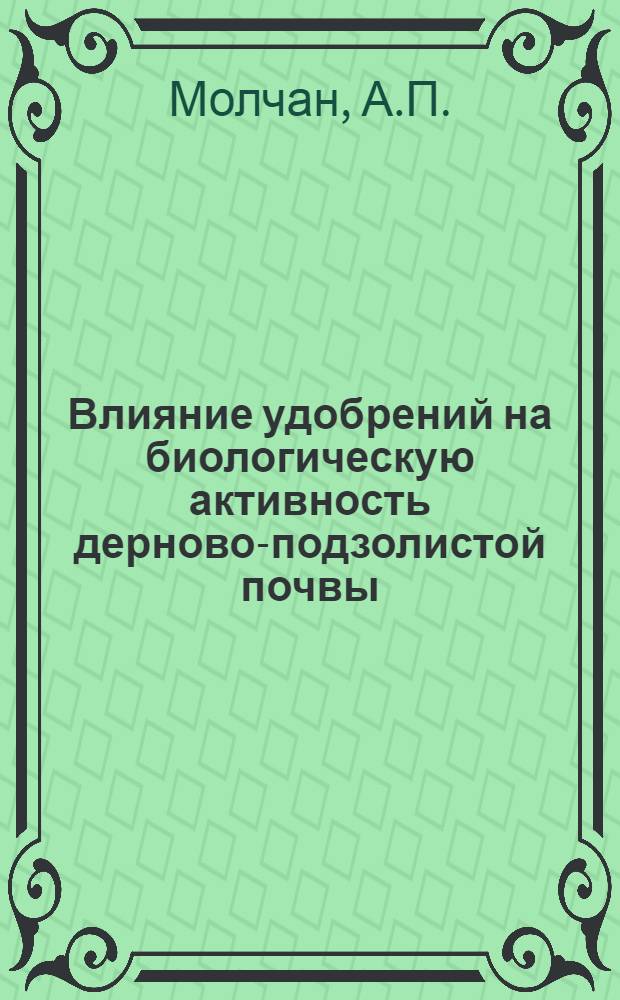 Молчан, А.П.

Влияние удобрений на биологическую активность дерново-подзолистой почвы